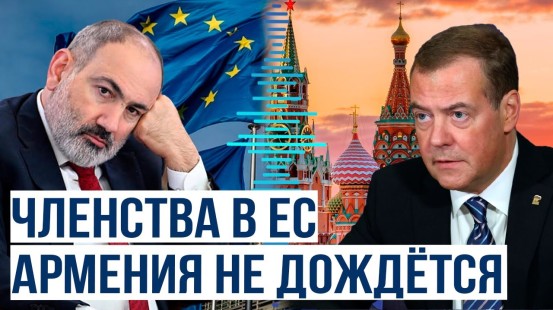 ЧЛЕНСТВА В ЕС
АРМЕНИЯ НЕ ДОЖДЁТСЯ